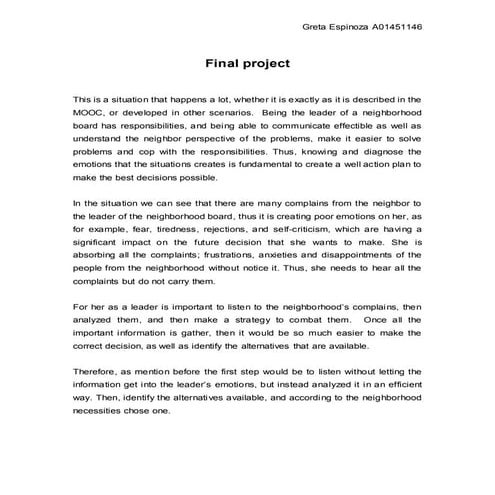 Greta Espinoza A01451146

Final project

This is a situation that happens a lot, whether it is exactly as it is described in the MOOC, or developed in other scenarios. Being the leader of a neighborhood board has responsibilities, and being able to communicate effectible as well as understand the neighbor perspective of the problems, make it easier to solve problems and cop with the responsibilities. Thus, knowing and diagnose the emotions that the situations creates is fundamental to create a well action plan to make the best decisions possible.

In the situation we can see that there are many complains from the neighbor to the leader of the neighborhood board, thus it is creating poor emotions on her, as for example, fear, tiredness, rejections, and self-criticism, which are having a significant impact on the future decision that she wants to make. She is absorbing all the complaints; frustrations, anxieties and disappointments of the people from the neighborhood without notice it. Thus, she needs to hear all the complaints but do not carry them.

For her as a leader is important to listen to the neighborhood's complains, then analyzed them, and then make a strategy to combat them. Once all the important information is gather, then it would be so much easier to make the correct decision, as well as identify the alternatives that are available.

Therefore, as mention before the first step would be to listen without letting the information get into the leader's emotions, but instead analyzed it in an efficient way. Then, identify the alternatives available, and according to the neighborhood necessities chose one.